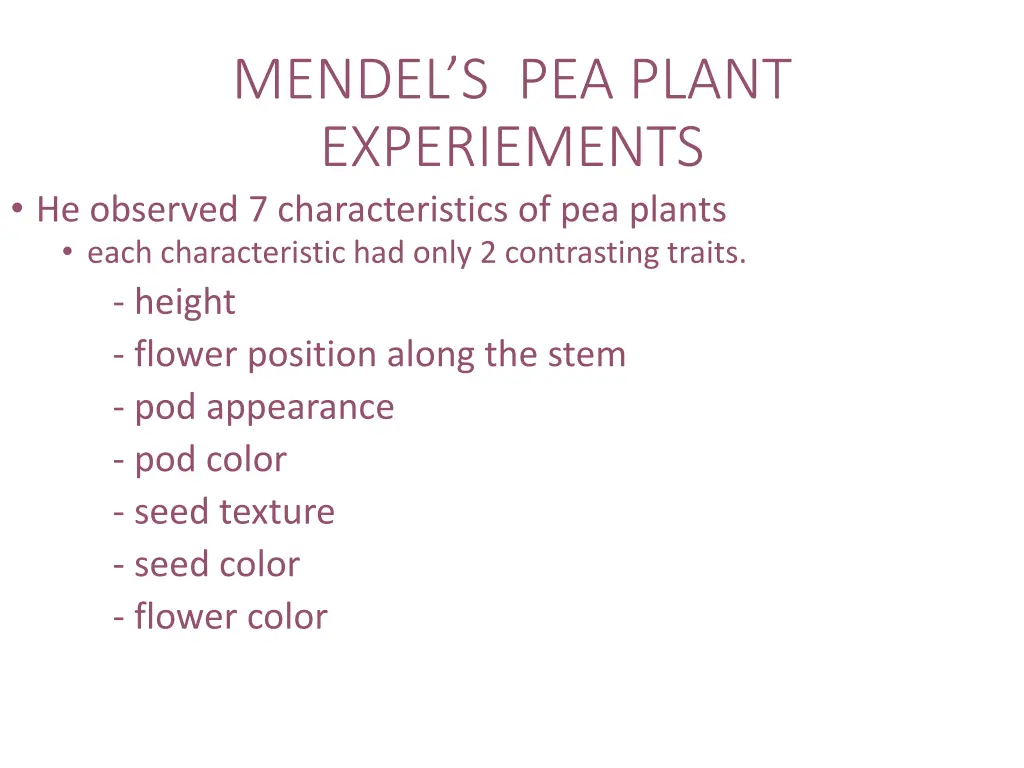 MENDEL'S PEA PLANT EXPERIEMENTS

• He observed 7 characteristics of pea plants
  • each characteristic had only 2 contrasting traits.
    - height
    - flower position along the stem
    - pod appearance
    - pod color
    - seed texture
    - seed color
    - flower color